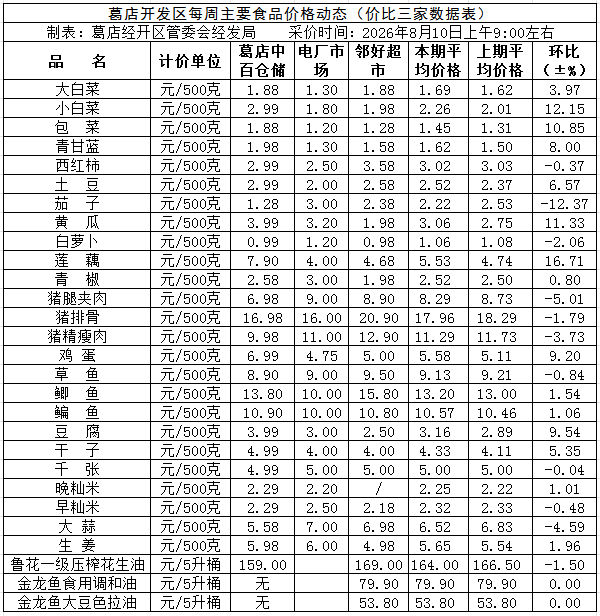 葛店开发区每周主要食品价格动态（价比三家数据表）

制表：葛店经开区管委会经发局　　采价时间：2026年8月10日上午9:00左右

| 品　名 | 计价单位 | 葛店中百仓储 | 电厂市场 | 邻好超市 | 本期平均价格 | 上期平均价格 | 环比（±%） |
|---|---|---|---|---|---|---|---|
| 大白菜 | 元/500克 | 1.88 | 1.30 | 1.88 | 1.69 | 1.62 | 3.97 |
| 小白菜 | 元/500克 | 2.99 | 1.80 | 1.98 | 2.26 | 2.01 | 12.15 |
| 包　菜 | 元/500克 | 1.88 | 1.20 | 1.28 | 1.45 | 1.31 | 10.85 |
| 青甘蓝 | 元/500克 | 1.98 | 1.30 | 1.58 | 1.62 | 1.50 | 8.00 |
| 西红柿 | 元/500克 | 2.99 | 2.50 | 3.58 | 3.02 | 3.03 | -0.37 |
| 土　豆 | 元/500克 | 2.99 | 2.00 | 2.58 | 2.52 | 2.37 | 6.57 |
| 茄　子 | 元/500克 | 1.28 | 3.00 | 2.38 | 2.22 | 2.53 | -12.37 |
| 黄　瓜 | 元/500克 | 3.99 | 3.20 | 1.98 | 3.06 | 2.75 | 11.33 |
| 白萝卜 | 元/500克 | 0.99 | 1.20 | 0.98 | 1.06 | 1.08 | -2.06 |
| 莲　藕 | 元/500克 | 7.90 | 4.00 | 4.68 | 5.53 | 4.74 | 16.71 |
| 青　椒 | 元/500克 | 2.58 | 3.00 | 1.98 | 2.52 | 2.50 | 0.80 |
| 猪腿夹肉 | 元/500克 | 6.98 | 9.00 | 8.90 | 8.29 | 8.73 | -5.01 |
| 猪排骨 | 元/500克 | 16.98 | 16.00 | 20.90 | 17.96 | 18.29 | -1.79 |
| 猪精瘦肉 | 元/500克 | 9.98 | 11.00 | 12.90 | 11.29 | 11.73 | -3.73 |
| 鸡　蛋 | 元/500克 | 6.99 | 4.75 | 5.00 | 5.58 | 5.11 | 9.20 |
| 草　鱼 | 元/500克 | 8.90 | 9.00 | 9.50 | 9.13 | 9.21 | -0.84 |
| 鲫　鱼 | 元/500克 | 13.80 | 10.00 | 15.80 | 13.20 | 13.00 | 1.54 |
| 鳊　鱼 | 元/500克 | 10.90 | 10.00 | 10.80 | 10.57 | 10.46 | 1.06 |
| 豆　腐 | 元/500克 | 3.99 | 3.00 | 2.50 | 3.16 | 2.89 | 9.54 |
| 干　子 | 元/500克 | 4.99 | 4.00 | 4.00 | 4.33 | 4.11 | 5.35 |
| 千　张 | 元/500克 | 4.99 | 5.00 | 5.00 | 5.00 | 5.00 | -0.04 |
| 晚籼米 | 元/500克 | 2.29 | 2.20 | / | 2.25 | 2.22 | 1.01 |
| 早籼米 | 元/500克 | 2.29 | 2.50 | 2.18 | 2.32 | 2.33 | -0.48 |
| 大　蒜 | 元/500克 | 5.58 | 7.00 | 6.98 | 6.52 | 6.83 | -4.59 |
| 生　姜 | 元/500克 | 5.98 | 6.00 | 4.98 | 5.65 | 5.54 | 1.96 |
| 鲁花一级压榨花生油 | 元/5升桶 | 159.00 | | 169.00 | 164.00 | 166.50 | -1.50 |
| 金龙鱼食用调和油 | 元/5升桶 | 无 | | 79.90 | 79.90 | 79.90 | 0.00 |
| 金龙鱼大豆色拉油 | 元/5升桶 | 无 | | 53.80 | 53.80 | 53.80 | 0.00 |